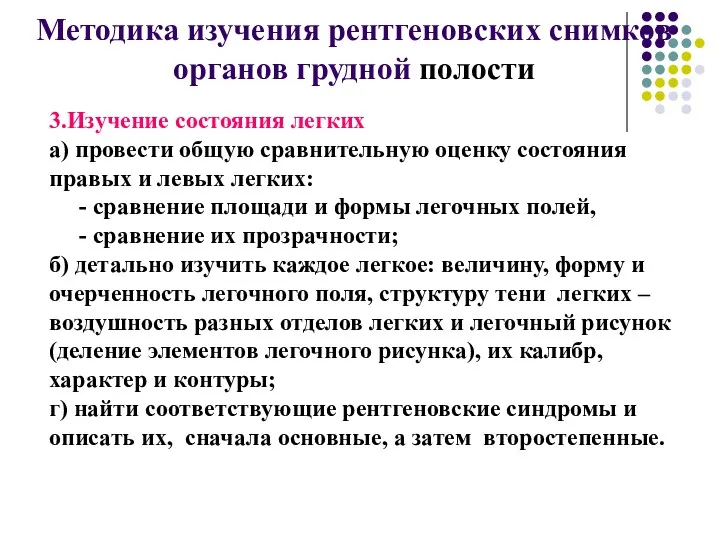 Методика изучения рентгеновских снимков органов грудной полости

3.Изучение состояния легких
а) провести общую сравнительную оценку состояния правых и левых легких:
- сравнение площади и формы легочных полей,
- сравнение их прозрачности;
б) детально изучить каждое легкое: величину, форму и очерченность легочного поля, структуру тени легких – воздушность разных отделов легких и легочный рисунок (деление элементов легочного рисунка), их калибр, характер и контуры;
г) найти соответствующие рентгеновские синдромы и описать их, сначала основные, а затем второстепенные.